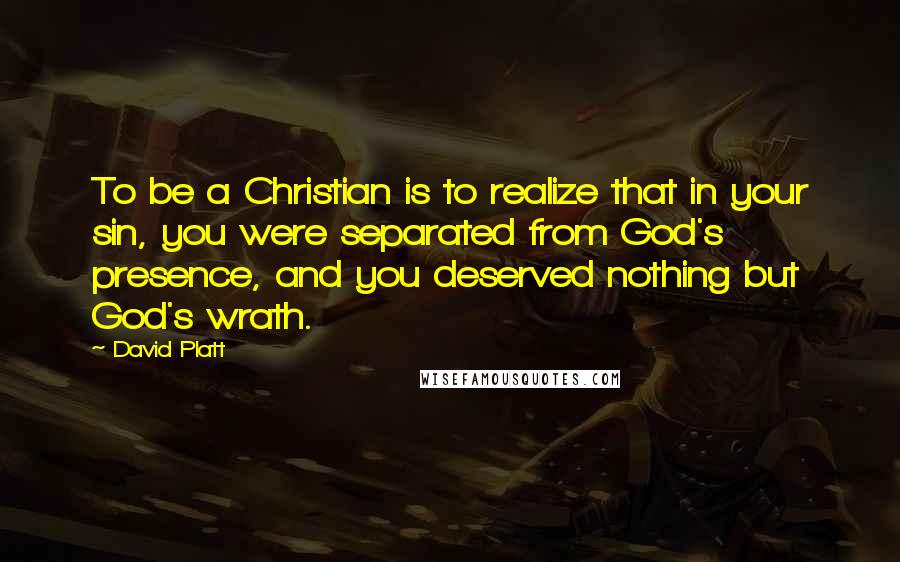 To be a Christian is to realize that in your sin, you were separated from God's presence, and you deserved nothing but God's wrath.

- David Platt

WISEFAMOUSQUOTES.COM